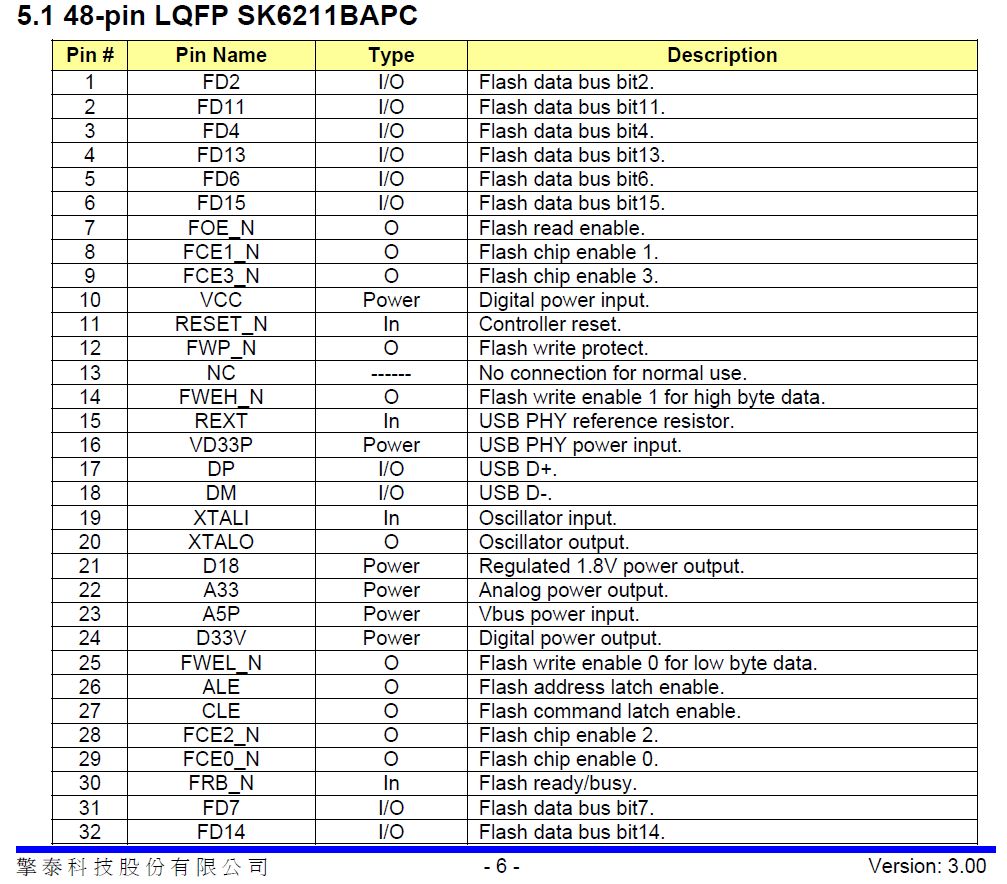 5.1 48-pin LQFP SK6211BAPC

| Pin # | Pin Name | Type | Description |
|---|---|---|---|
| 1 | FD2 | I/O | Flash data bus bit2. |
| 2 | FD11 | I/O | Flash data bus bit11. |
| 3 | FD4 | I/O | Flash data bus bit4. |
| 4 | FD13 | I/O | Flash data bus bit13. |
| 5 | FD6 | I/O | Flash data bus bit6. |
| 6 | FD15 | I/O | Flash data bus bit15. |
| 7 | FOE_N | O | Flash read enable. |
| 8 | FCE1_N | O | Flash chip enable 1. |
| 9 | FCE3_N | O | Flash chip enable 3. |
| 10 | VCC | Power | Digital power input. |
| 11 | RESET_N | In | Controller reset. |
| 12 | FWP_N | O | Flash write protect. |
| 13 | NC | ------ | No connection for normal use. |
| 14 | FWEH_N | O | Flash write enable 1 for high byte data. |
| 15 | REXT | In | USB PHY reference resistor. |
| 16 | VD33P | Power | USB PHY power input. |
| 17 | DP | I/O | USB D+. |
| 18 | DM | I/O | USB D-. |
| 19 | XTALI | In | Oscillator input. |
| 20 | XTALO | O | Oscillator output. |
| 21 | D18 | Power | Regulated 1.8V power output. |
| 22 | A33 | Power | Analog power output. |
| 23 | A5P | Power | Vbus power input. |
| 24 | D33V | Power | Digital power output. |
| 25 | FWEL_N | O | Flash write enable 0 for low byte data. |
| 26 | ALE | O | Flash address latch enable. |
| 27 | CLE | O | Flash command latch enable. |
| 28 | FCE2_N | O | Flash chip enable 2. |
| 29 | FCE0_N | O | Flash chip enable 0. |
| 30 | FRB_N | In | Flash ready/busy. |
| 31 | FD7 | I/O | Flash data bus bit7. |
| 32 | FD14 | I/O | Flash data bus bit14. |

擎泰科技股份有限公司 - 6 - Version: 3.00